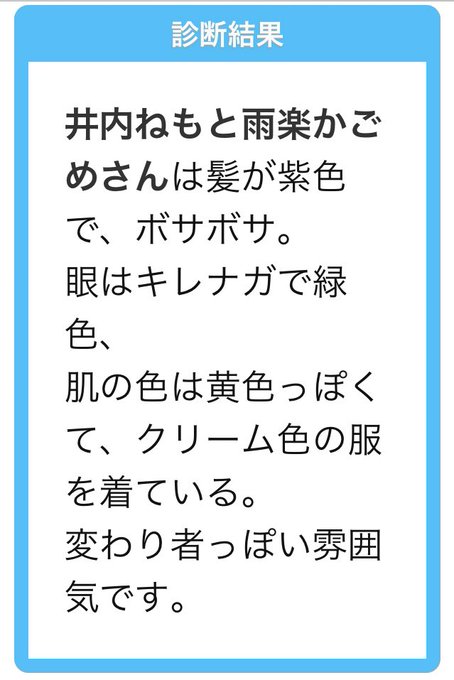 診断結果

井内ねもと雨楽かごめさんは髪が紫色で、ボサボサ。
眼はキレナガで緑色、
肌の色は黄色っぽくて、クリーム色の服を着ている。
変わり者っぽい雰囲気です。